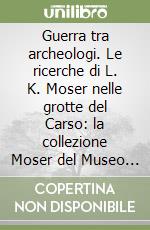 unilibro

Guerra tra archeologi. Le ricerche di L. K. Moser nelle grotte del Carso: la collezione Moser del Museo...

COPERTINA NON DISPONIBILE